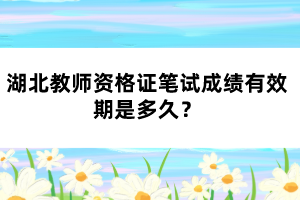 湖北教师资格证笔试成绩有效期是多久？